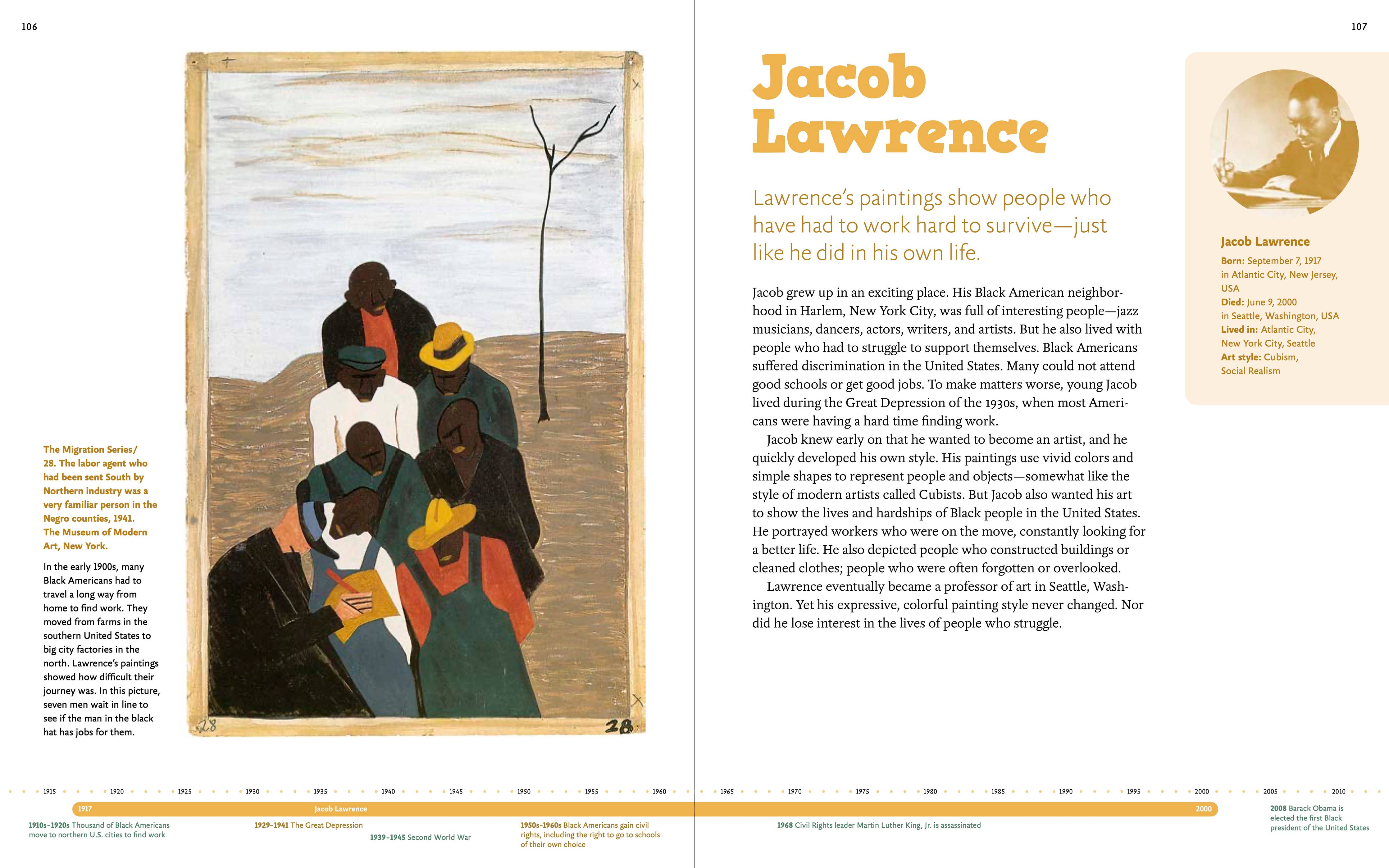 106

The Migration Series/ 28. The labor agent who had been sent South by Northern industry was a very familiar person in the Negro counties, 1941. The Museum of Modern Art, New York.

In the early 1900s, many Black Americans had to travel a long way from home to find work. They moved from farms in the southern United States to big city factories in the north. Lawrence's paintings showed how difficult their journey was. In this picture, seven men wait in line to see if the man in the black hat has jobs for them.

28 28

107

Jacob Lawrence

Lawrence's paintings show people who have had to work hard to survive—just like he did in his own life.

Jacob grew up in an exciting place. His Black American neighborhood in Harlem, New York City, was full of interesting people—jazz musicians, dancers, actors, writers, and artists. But he also lived with people who had to struggle to support themselves. Black Americans suffered discrimination in the United States. Many could not attend good schools or get good jobs. To make matters worse, young Jacob lived during the Great Depression of the 1930s, when most Americans were having a hard time finding work.

Jacob knew early on that he wanted to become an artist, and he quickly developed his own style. His paintings use vivid colors and simple shapes to represent people and objects—somewhat like the style of modern artists called Cubists. But Jacob also wanted his art to show the lives and hardships of Black people in the United States. He portrayed workers who were on the move, constantly looking for a better life. He also depicted people who constructed buildings or cleaned clothes; people who were often forgotten or overlooked.

Lawrence eventually became a professor of art in Seattle, Washington. Yet his expressive, colorful painting style never changed. Nor did he lose interest in the lives of people who struggle.

Jacob Lawrence
Born: September 7, 1917 in Atlantic City, New Jersey, USA
Died: June 9, 2000 in Seattle, Washington, USA
Lived in: Atlantic City, New York City, Seattle
Art style: Cubism, Social Realism

1915 1920 1925 1930 1935 1940 1945 1950 1955 1960 1965 1970 1975 1980 1985 1990 1995 2000 2005 2010

1917 Jacob Lawrence 2000

1910s–1920s Thousand of Black Americans move to northern U.S. cities to find work
1929–1941 The Great Depression
1939–1945 Second World War
1950s–1960s Black Americans gain civil rights, including the right to go to schools of their own choice
1968 Civil Rights leader Martin Luther King, Jr. is assassinated
2008 Barack Obama is elected the first Black president of the United States